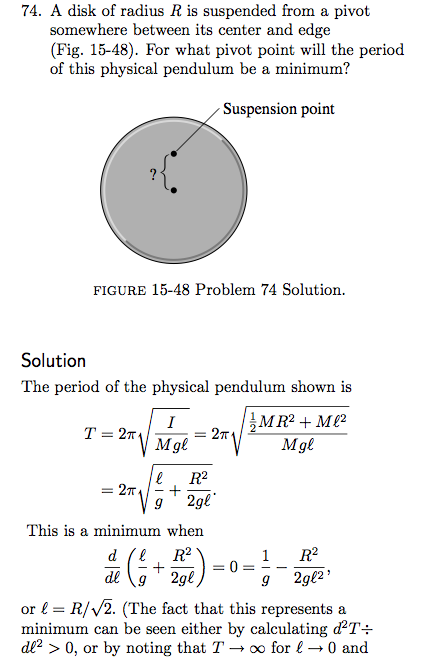 74. A disk of radius $R$ is suspended from a pivot somewhere between its center and edge (Fig. 15-48). For what pivot point will the period of this physical pendulum be a minimum?

Suspension point

?

FIGURE 15-48 Problem 74 Solution.

Solution

The period of the physical pendulum shown is

$T = 2\pi\sqrt{\frac{I}{Mg\ell}} = 2\pi\sqrt{\frac{\frac{1}{2}MR^2 + M\ell^2}{Mg\ell}}$

$= 2\pi\sqrt{\frac{\ell}{g} + \frac{R^2}{2g\ell}}.$

This is a minimum when

$\frac{d}{d\ell}\left(\frac{\ell}{g} + \frac{R^2}{2g\ell}\right) = 0 = \frac{1}{g} - \frac{R^2}{2g\ell^2},$

or $\ell = R/\sqrt{2}$. (The fact that this represents a minimum can be seen either by calculating $d^2T \div d\ell^2 > 0$, or by noting that $T \to \infty$ for $\ell \to 0$ and